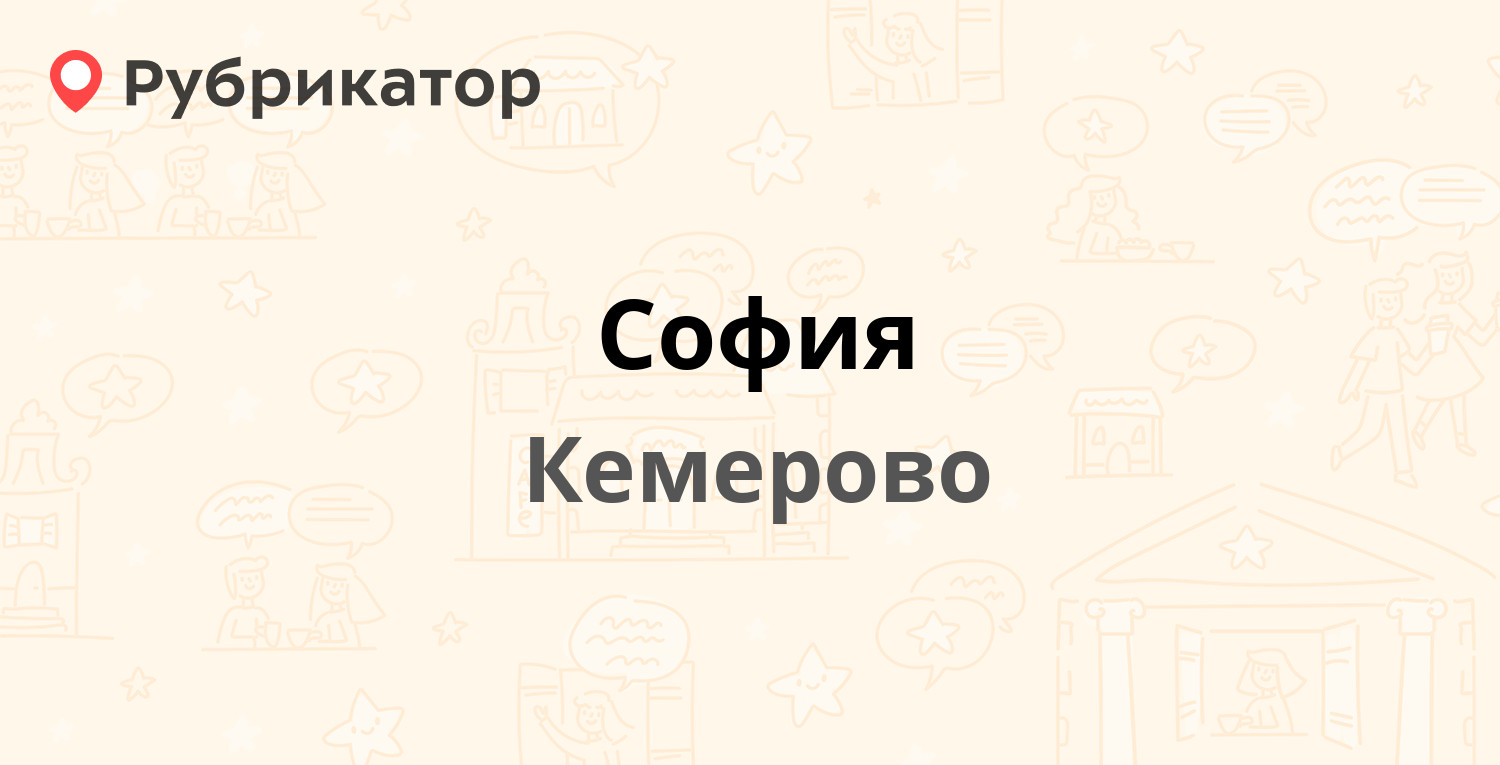 Рубрикатор

София

Кемерово